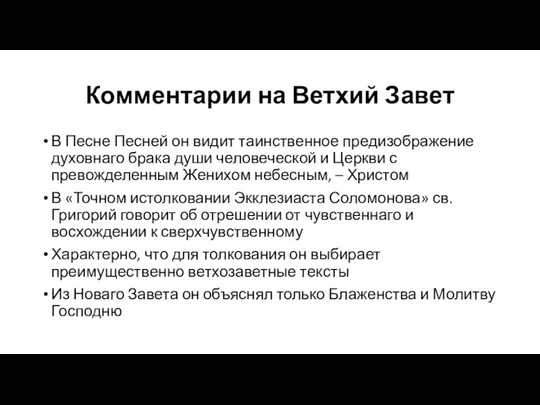 Комментарии на Ветхий Завет

• В Песне Песней он видит таинственное предизображение духовнаго брака души человеческой и Церкви с превожделенным Женихом небесным, – Христом

• В «Точном истолковании Экклезиаста Соломонова» св. Григорий говорит об отрешении от чувственнаго и восхождении к сверхчувственному

• Характерно, что для толкования он выбирает преимущественно ветхозаветные тексты

• Из Новаго Завета он объяснял только Блаженства и Молитву Господню